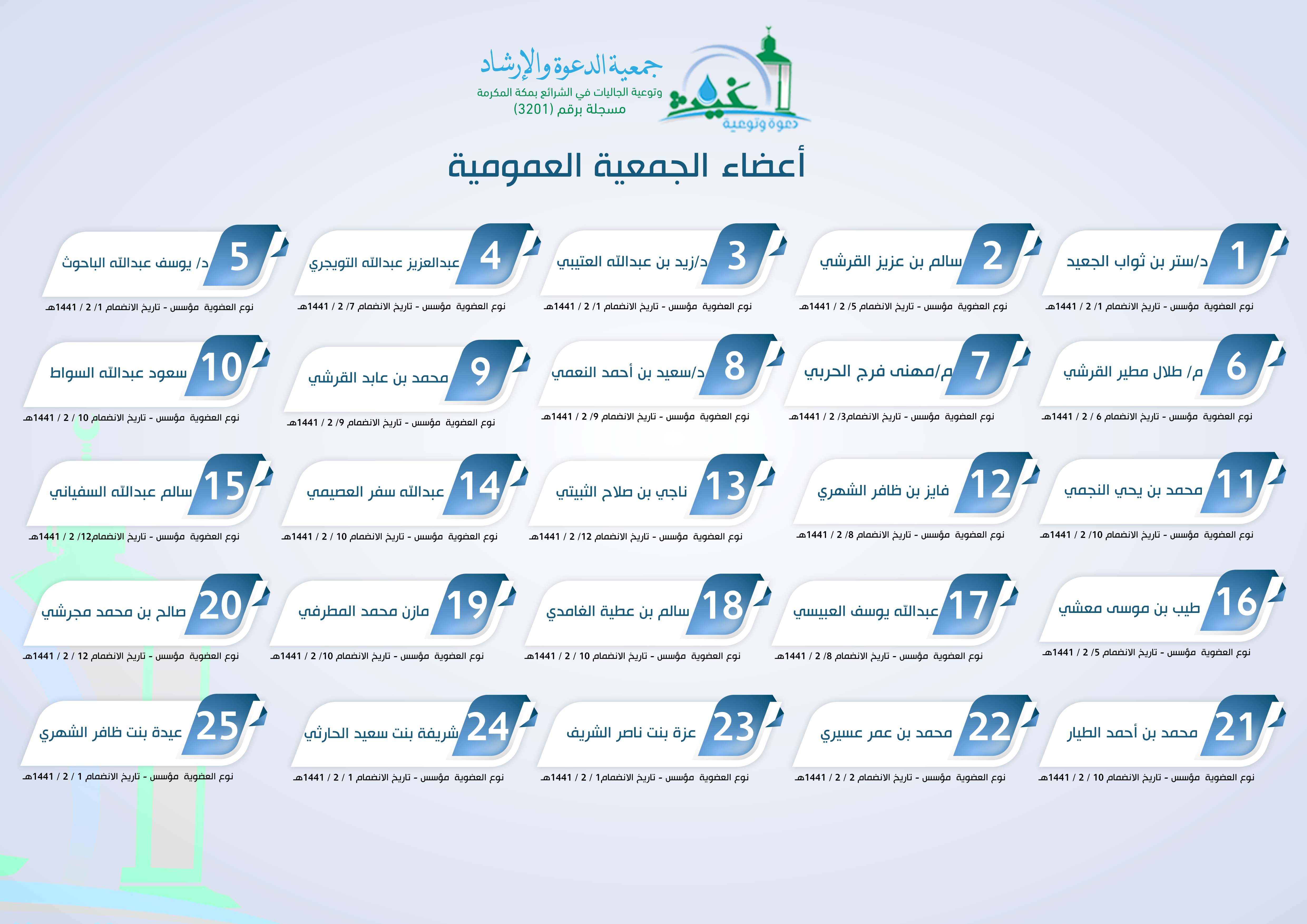 جمعية الدعوة والإرشاد
وتوعية الجاليات في الشرائع بمكة المكرمة
مسجلة برقم (3201)

غيث
دعوة وتوعية

أعضاء الجمعية العمومية

1 د/ستر بن ثواب الجعيد
نوع العضوية مؤسس - تاريخ الانضمام 1/ 2 / 1441هـ

2 سالم بن عزيز القرشي
نوع العضوية مؤسس - تاريخ الانضمام 5/ 2 / 1441هـ

3 د/زيد بن عبدالله العتيبي
نوع العضوية مؤسس - تاريخ الانضمام 1/ 2 / 1441هـ

4 عبدالعزيز عبدالله التويجري
نوع العضوية مؤسس - تاريخ الانضمام 7/ 2 / 1441هـ

5 د/ يوسف عبدالله الباحوث
نوع العضوية مؤسس - تاريخ الانضمام 1/ 2 / 1441هـ

6 م/ طلال مطير القرشي
نوع العضوية مؤسس - تاريخ الانضمام 6 / 2 / 1441هـ

7 م/مهنى فرج الحربي
نوع العضوية مؤسس - تاريخ الانضمام3/ 2 / 1441هـ

8 د/سعيد بن أحمد النعمي
نوع العضوية مؤسس - تاريخ الانضمام 9/ 2 / 1441هـ

9 محمد بن عابد القرشي
نوع العضوية مؤسس - تاريخ الانضمام 9/ 2 / 1441هـ

10 سعود عبدالله السواط
نوع العضوية مؤسس - تاريخ الانضمام 10 / 2 / 1441هـ

11 محمد بن يحي النجمي
نوع العضوية مؤسس - تاريخ الانضمام 10/ 2 / 1441هـ

12 فايز بن ظافر الشهري
نوع العضوية مؤسس - تاريخ الانضمام 8/ 2 / 1441هـ

13 ناجي بن صلاح الثبيتي
نوع العضوية مؤسس - تاريخ الانضمام 12/ 2 / 1441هـ

14 عبدالله سفر العصيمي
نوع العضوية مؤسس - تاريخ الانضمام 10 / 2 / 1441هـ

15 سالم عبدالله السفياني
نوع العضوية مؤسس - تاريخ الانضمام12/ 2 / 1441هـ

16 طيب بن موسى معشي
نوع العضوية مؤسس - تاريخ الانضمام 5/ 2 / 1441هـ

17 عبدالله يوسف العبيسي
نوع العضوية مؤسس - تاريخ الانضمام 8/ 2 / 1441هـ

18 سالم بن عطية الغامدي
نوع العضوية مؤسس - تاريخ الانضمام 10 / 2 / 1441هـ

19 مازن محمد المطرفي
نوع العضوية مؤسس - تاريخ الانضمام 10/ 2 / 1441هـ

20 صالح بن محمد مجرشي
نوع العضوية مؤسس - تاريخ الانضمام 12 / 2 / 1441هـ

21 محمد بن أحمد الطيار
نوع العضوية مؤسس - تاريخ الانضمام 10 / 2 / 1441هـ

22 محمد بن عمر عسيري
نوع العضوية مؤسس - تاريخ الانضمام 2 / 2 / 1441هـ

23 عزة بنت ناصر الشريف
نوع العضوية مؤسس - تاريخ الانضمام1 / 2 / 1441هـ

24 شريفة بنت سعيد الحارثي
نوع العضوية مؤسس - تاريخ الانضمام 1 / 2 / 1441هـ

25 عيدة بنت ظافر الشهري
نوع العضوية مؤسس - تاريخ الانضمام 1 / 2 / 1441هـ